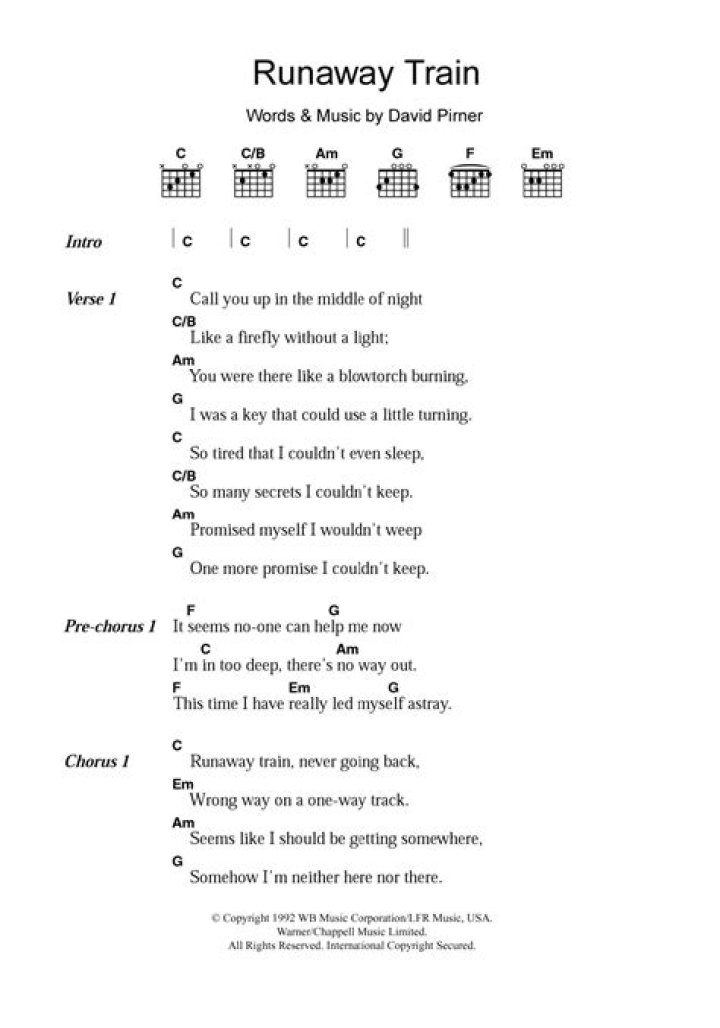 Runaway Train

Words & Music by David Pirner

C C/B Am G F Em

Intro | C | C | C | C ||

Verse 1
C
Call you up in the middle of night
C/B
Like a firefly without a light;
Am
You were there like a blowtorch burning,
G
I was a key that could use a little turning.
C
So tired that I couldn't even sleep,
C/B
So many secrets I couldn't keep.
Am
Promised myself I wouldn't weep
G
One more promise I couldn't keep.

Pre-chorus 1
F G
It seems no-one can help me now
C Am
I'm in too deep, there's no way out.
F Em G
This time I have really led myself astray.

Chorus 1
C
Runaway train, never going back,
Em
Wrong way on a one-way track.
Am
Seems like I should be getting somewhere,
G
Somehow I'm neither here nor there.

© Copyright 1992 WB Music Corporation/LFR Music, USA.
Warner/Chappell Music Limited.
All Rights Reserved. International Copyright Secured.